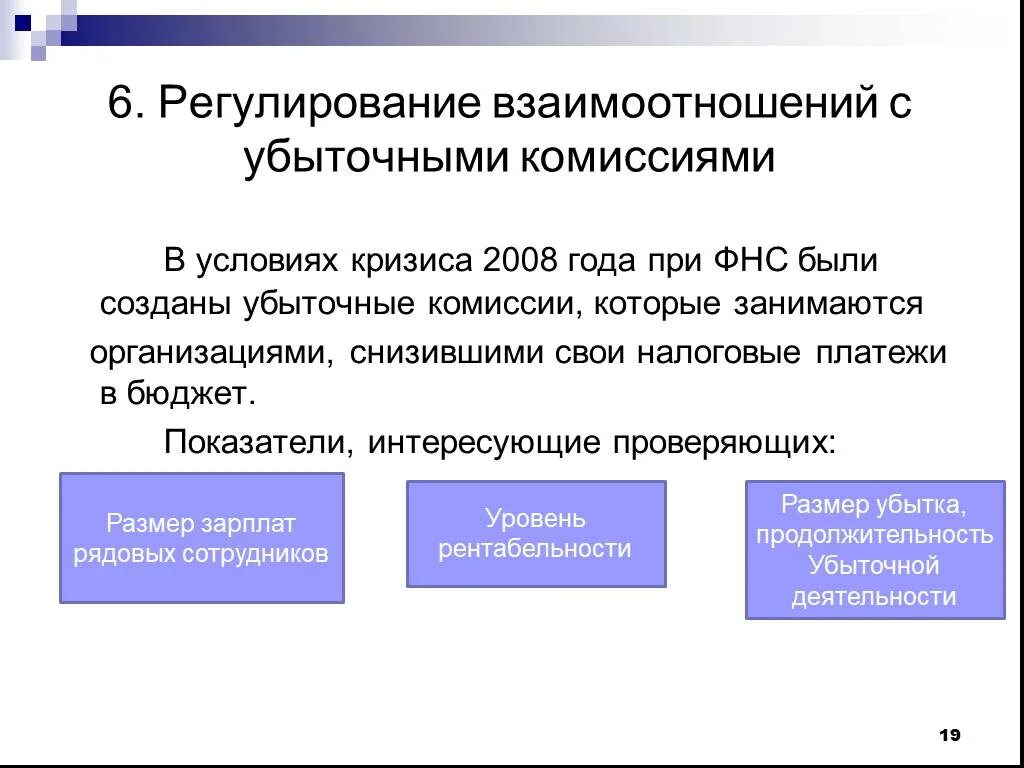 6. Регулирование взаимоотношений с убыточными комиссиями

В условиях кризиса 2008 года при ФНС были созданы убыточные комиссии, которые занимаются организациями, снизившими свои налоговые платежи в бюджет.

Показатели, интересующие проверяющих:

Размер зарплат рядовых сотрудников

Уровень рентабельности

Размер убытка, продолжительность Убыточной деятельности

19